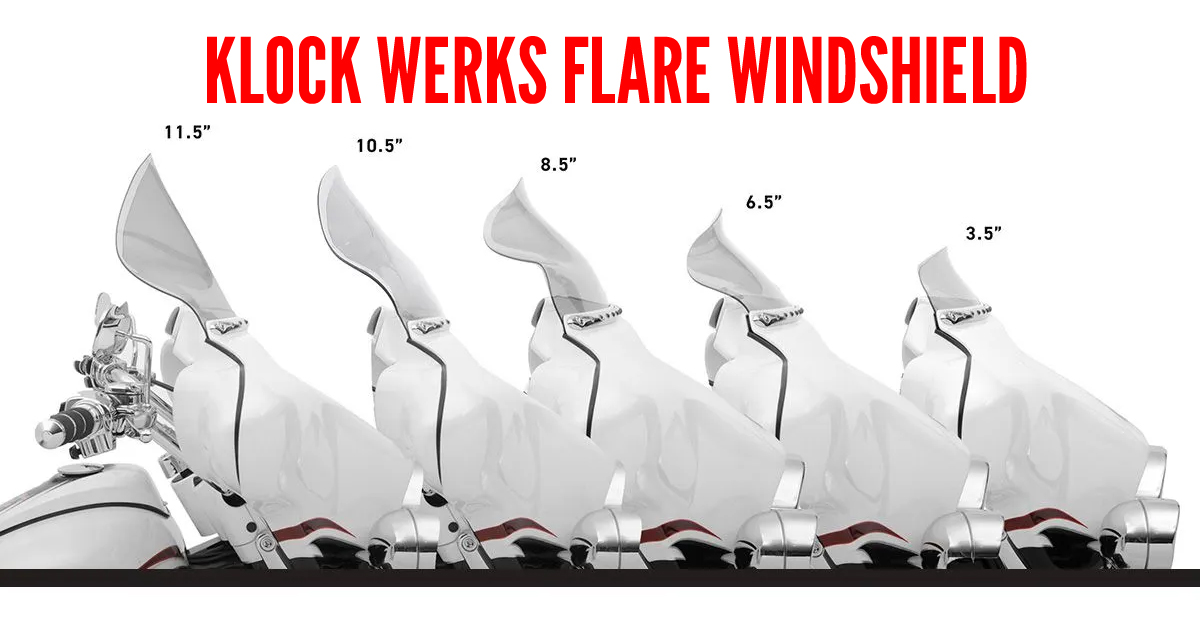 KLOCK WERKS FLARE WINDSHIELD

11.5”

10.5”

8.5”

6.5”

3.5”